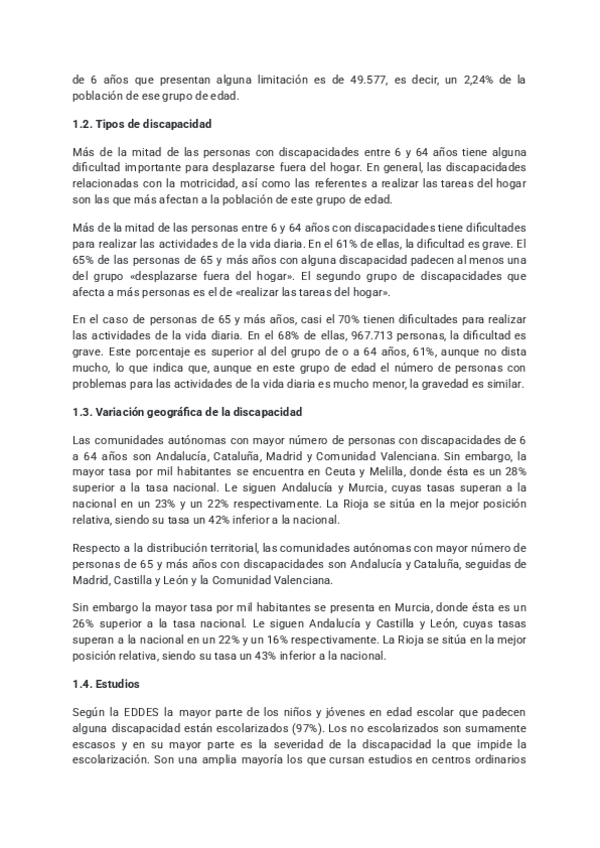 de 6 años que presentan alguna limitación es de 49.577, es decir, un 2,24% de la población de ese grupo de edad.

1.2. Tipos de discapacidad

Más de la mitad de las personas con discapacidades entre 6 y 64 años tiene alguna dificultad importante para desplazarse fuera del hogar. En general, las discapacidades relacionadas con la motricidad, así como las referentes a realizar las tareas del hogar son las que más afectan a la población de este grupo de edad.

Más de la mitad de las personas entre 6 y 64 años con discapacidades tiene dificultades para realizar las actividades de la vida diaria. En el 61% de ellas, la dificultad es grave. El 65% de las personas de 65 y más años con alguna discapacidad padecen al menos una del grupo «desplazarse fuera del hogar». El segundo grupo de discapacidades que afecta a más personas es el de «realizar las tareas del hogar».

En el caso de personas de 65 y más años, casi el 70% tienen dificultades para realizar las actividades de la vida diaria. En el 68% de ellas, 967.713 personas, la dificultad es grave. Este porcentaje es superior al del grupo de o a 64 años, 61%, aunque no dista mucho, lo que indica que, aunque en este grupo de edad el número de personas con problemas para las actividades de la vida diaria es mucho menor, la gravedad es similar.

1.3. Variación geográfica de la discapacidad

Las comunidades autónomas con mayor número de personas con discapacidades de 6 a 64 años son Andalucía, Cataluña, Madrid y Comunidad Valenciana. Sin embargo, la mayor tasa por mil habitantes se encuentra en Ceuta y Melilla, donde ésta es un 28% superior a la tasa nacional. Le siguen Andalucía y Murcia, cuyas tasas superan a la nacional en un 23% y un 22% respectivamente. La Rioja se sitúa en la mejor posición relativa, siendo su tasa un 42% inferior a la nacional.

Respecto a la distribución territorial, las comunidades autónomas con mayor número de personas de 65 y más años con discapacidades son Andalucía y Cataluña, seguidas de Madrid, Castilla y León y la Comunidad Valenciana.

Sin embargo la mayor tasa por mil habitantes se presenta en Murcia, donde ésta es un 26% superior a la tasa nacional. Le siguen Andalucía y Castilla y León, cuyas tasas superan a la nacional en un 22% y un 16% respectivamente. La Rioja se sitúa en la mejor posición relativa, siendo su tasa un 43% inferior a la nacional.

1.4. Estudios

Según la EDDES la mayor parte de los niños y jóvenes en edad escolar que padecen alguna discapacidad están escolarizados (97%). Los no escolarizados son sumamente escasos y en su mayor parte es la severidad de la discapacidad la que impide la escolarización. Son una amplia mayoría los que cursan estudios en centros ordinarios